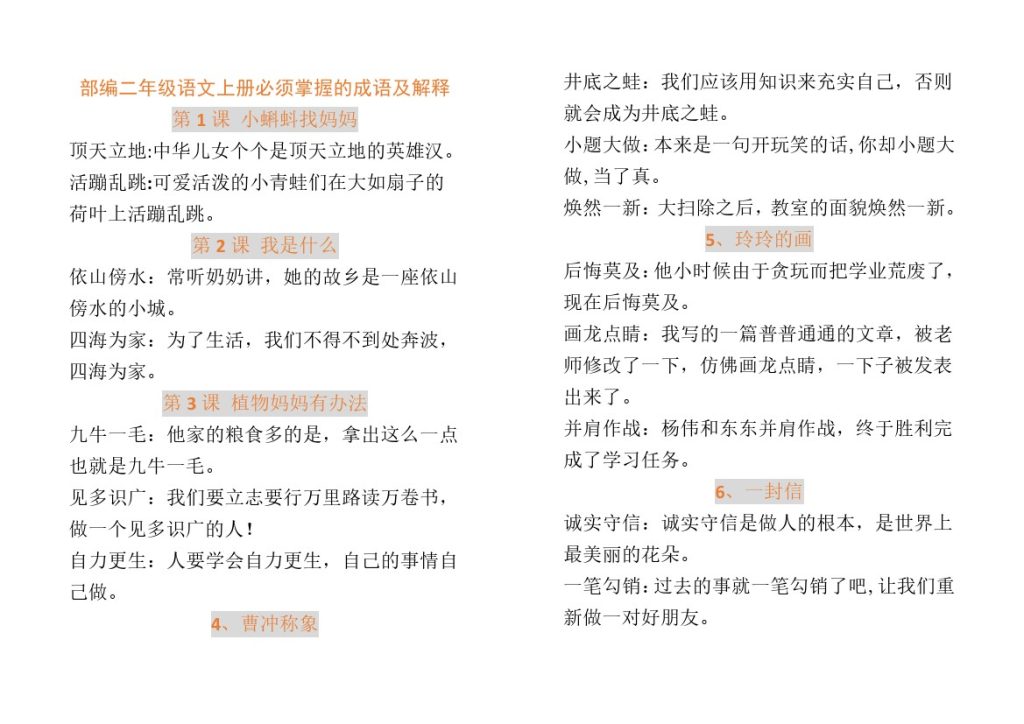 部编二年级语文上册必须掌握的成语及解释

第 1 课 小蝌蚪找妈妈

顶天立地:中华儿女个个是顶天立地的英雄汉。

活蹦乱跳:可爱活泼的小青蛙们在大如扇子的荷叶上活蹦乱跳。

第 2 课 我是什么

依山傍水：常听奶奶讲，她的故乡是一座依山傍水的小城。

四海为家：为了生活，我们不得不到处奔波，四海为家。

第 3 课 植物妈妈有办法

九牛一毛：他家的粮食多的是，拿出这么一点也就是九牛一毛。

见多识广：我们要立志要行万里路读万卷书，做一个见多识广的人！

自力更生：人要学会自力更生，自己的事情自己做。

4、曹冲称象

井底之蛙：我们应该用知识来充实自己，否则就会成为井底之蛙。

小题大做：本来是一句开玩笑的话,你却小题大做,当了真。

焕然一新：大扫除之后，教室的面貌焕然一新。

5、玲玲的画

后悔莫及：他小时候由于贪玩而把学业荒废了，现在后悔莫及。

画龙点睛：我写的一篇普普通通的文章，被老师修改了一下，仿佛画龙点睛，一下子被发表出来了。

并肩作战：杨伟和东东并肩作战，终于胜利完成了学习任务。

6、一封信

诚实守信：诚实守信是做人的根本，是世界上最美丽的花朵。

一笔勾销：过去的事就一笔勾销了吧,让我们重新做一对好朋友。